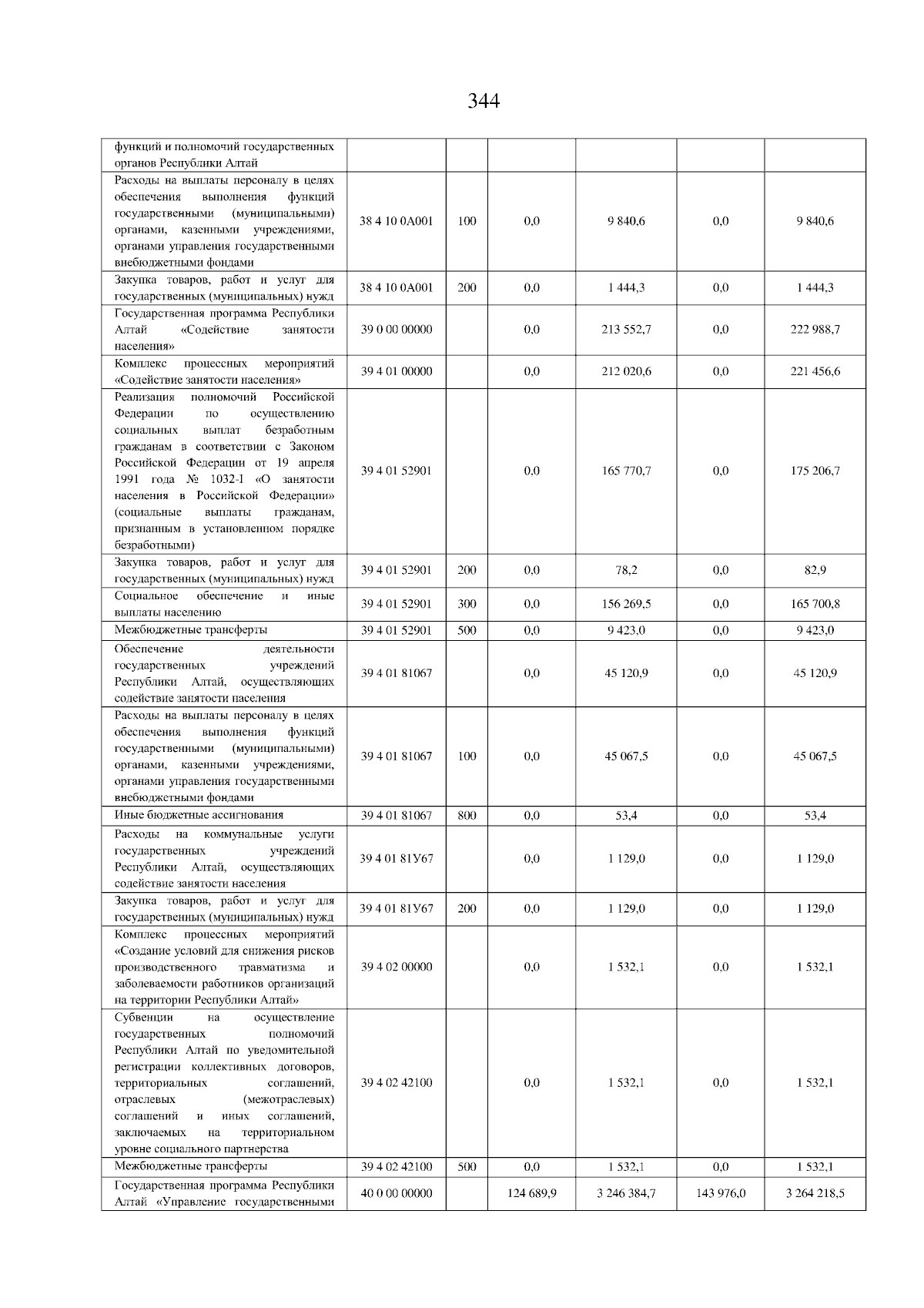 344

| | | | | | | |
|---|---|---|---|---|---|---|
| функций и полномочий государственных органов Республики Алтай | | | | | | |
| Расходы на выплаты персоналу в целях обеспечения выполнения функций государственными (муниципальными) органами, казенными учреждениями, органами управления государственными внебюджетными фондами | 38 4 10 0А001 | 100 | 0,0 | 9 840,6 | 0,0 | 9 840,6 |
| Закупка товаров, работ и услуг для государственных (муниципальных) нужд | 38 4 10 0А001 | 200 | 0,0 | 1 444,3 | 0,0 | 1 444,3 |
| Государственная программа Республики Алтай «Содействие занятости населения» | 39 0 00 00000 | | 0,0 | 213 552,7 | 0,0 | 222 988,7 |
| Комплекс процессных мероприятий «Содействие занятости населения» | 39 4 01 00000 | | 0,0 | 212 020,6 | 0,0 | 221 456,6 |
| Реализация полномочий Российской Федерации по осуществлению социальных выплат безработным гражданам в соответствии с Законом Российской Федерации от 19 апреля 1991 года № 1032-I «О занятости населения в Российской Федерации» (социальные выплаты гражданам, признанным в установленном порядке безработными) | 39 4 01 52901 | | 0,0 | 165 770,7 | 0,0 | 175 206,7 |
| Закупка товаров, работ и услуг для государственных (муниципальных) нужд | 39 4 01 52901 | 200 | 0,0 | 78,2 | 0,0 | 82,9 |
| Социальное обеспечение и иные выплаты населению | 39 4 01 52901 | 300 | 0,0 | 156 269,5 | 0,0 | 165 700,8 |
| Межбюджетные трансферты | 39 4 01 52901 | 500 | 0,0 | 9 423,0 | 0,0 | 9 423,0 |
| Обеспечение деятельности государственных учреждений Республики Алтай, осуществляющих содействие занятости населения | 39 4 01 81067 | | 0,0 | 45 120,9 | 0,0 | 45 120,9 |
| Расходы на выплаты персоналу в целях обеспечения выполнения функций государственными (муниципальными) органами, казенными учреждениями, органами управления государственными внебюджетными фондами | 39 4 01 81067 | 100 | 0,0 | 45 067,5 | 0,0 | 45 067,5 |
| Иные бюджетные ассигнования | 39 4 01 81067 | 800 | 0,0 | 53,4 | 0,0 | 53,4 |
| Расходы на коммунальные услуги государственных учреждений Республики Алтай, осуществляющих содействие занятости населения | 39 4 01 81У67 | | 0,0 | 1 129,0 | 0,0 | 1 129,0 |
| Закупка товаров, работ и услуг для государственных (муниципальных) нужд | 39 4 01 81У67 | 200 | 0,0 | 1 129,0 | 0,0 | 1 129,0 |
| Комплекс процессных мероприятий «Создание условий для снижения рисков производственного травматизма и заболеваемости работников организаций на территории Республики Алтай» | 39 4 02 00000 | | 0,0 | 1 532,1 | 0,0 | 1 532,1 |
| Субвенции на осуществление государственных полномочий Республики Алтай по уведомительной регистрации коллективных договоров, территориальных соглашений, отраслевых (межотраслевых) соглашений и иных соглашений, заключаемых на территориальном уровне социального партнерства | 39 4 02 42100 | | 0,0 | 1 532,1 | 0,0 | 1 532,1 |
| Межбюджетные трансферты | 39 4 02 42100 | 500 | 0,0 | 1 532,1 | 0,0 | 1 532,1 |
| Государственная программа Республики Алтай «Управление государственными | 40 0 00 00000 | | 124 689,9 | 3 246 384,7 | 143 976,0 | 3 264 218,5 |